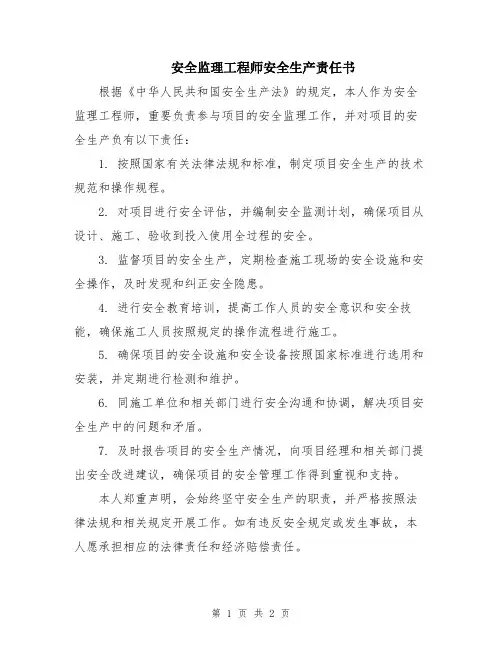 安全监理工程师安全生产责任书

根据《中华人民共和国安全生产法》的规定，本人作为安全监理工程师，重要负责参与项目的安全监理工作，并对项目的安全生产负有以下责任：

1. 按照国家有关法律法规和标准，制定项目安全生产的技术规范和操作规程。

2. 对项目进行安全评估，并编制安全监测计划，确保项目从设计、施工、验收到投入使用全过程的安全。

3. 监督项目的安全生产，定期检查施工现场的安全设施和安全操作，及时发现和纠正安全隐患。

4. 进行安全教育培训，提高工作人员的安全意识和安全技能，确保施工人员按照规定的操作流程进行施工。

5. 确保项目的安全设施和安全设备按照国家标准进行选用和安装，并定期进行检测和维护。

6. 同施工单位和相关部门进行安全沟通和协调，解决项目安全生产中的问题和矛盾。

7. 及时报告项目的安全生产情况，向项目经理和相关部门提出安全改进建议，确保项目的安全管理工作得到重视和支持。

本人郑重声明，会始终坚守安全生产的职责，并严格按照法律法规和相关规定开展工作。如有违反安全规定或发生事故，本人愿承担相应的法律责任和经济赔偿责任。

第 1 页 共 2 页